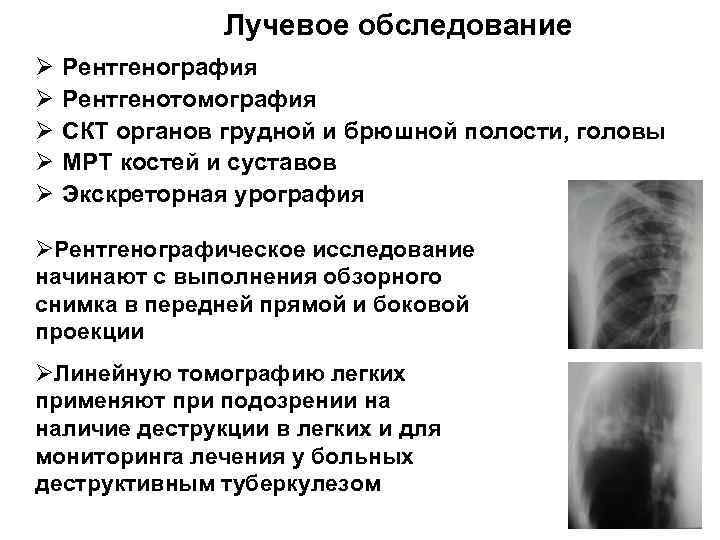 Лучевое обследование

➢ Рентгенография
➢ Рентгенотомография
➢ СКТ органов грудной и брюшной полости, головы
➢ МРТ костей и суставов
➢ Экскреторная урография

➢Рентгенографическое исследование начинают с выполнения обзорного снимка в передней прямой и боковой проекции

➢Линейную томографию легких применяют при подозрении на наличие деструкции в легких и для мониторинга лечения у больных деструктивным туберкулезом